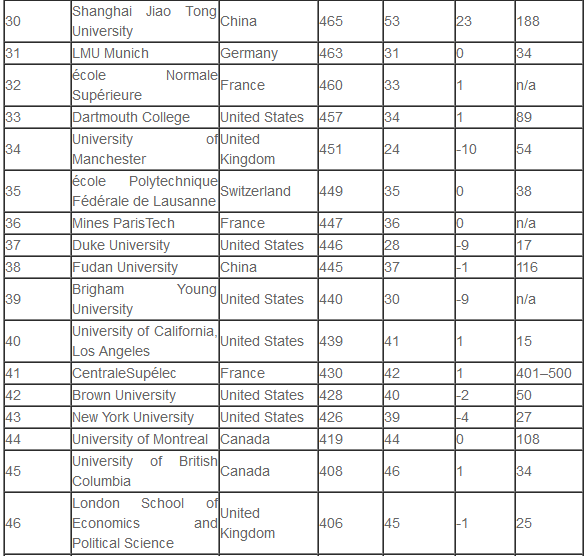 | | | | | | | |
|---|---|---|---|---|---|---|
| 30 | Shanghai Jiao Tong University | China | 465 | 53 | 23 | 188 |
| 31 | LMU Munich | Germany | 463 | 31 | 0 | 34 |
| 32 | école Normale Supérieure | France | 460 | 33 | 1 | n/a |
| 33 | Dartmouth College | United States | 457 | 34 | 1 | 89 |
| 34 | University of Manchester | United Kingdom | 451 | 24 | -10 | 54 |
| 35 | école Polytechnique Fédérale de Lausanne | Switzerland | 449 | 35 | 0 | 38 |
| 36 | Mines ParisTech | France | 447 | 36 | 0 | n/a |
| 37 | Duke University | United States | 446 | 28 | -9 | 17 |
| 38 | Fudan University | China | 445 | 37 | -1 | 116 |
| 39 | Brigham Young University | United States | 440 | 30 | -9 | n/a |
| 40 | University of California, Los Angeles | United States | 439 | 41 | 1 | 15 |
| 41 | CentraleSupélec | France | 430 | 42 | 1 | 401–500 |
| 42 | Brown University | United States | 428 | 40 | -2 | 50 |
| 43 | New York University | United States | 426 | 39 | -4 | 27 |
| 44 | University of Montreal | Canada | 419 | 44 | 0 | 108 |
| 45 | University of British Columbia | Canada | 408 | 46 | 1 | 34 |
| 46 | London School of Economics and Political Science | United Kingdom | 406 | 45 | -1 | 25 |